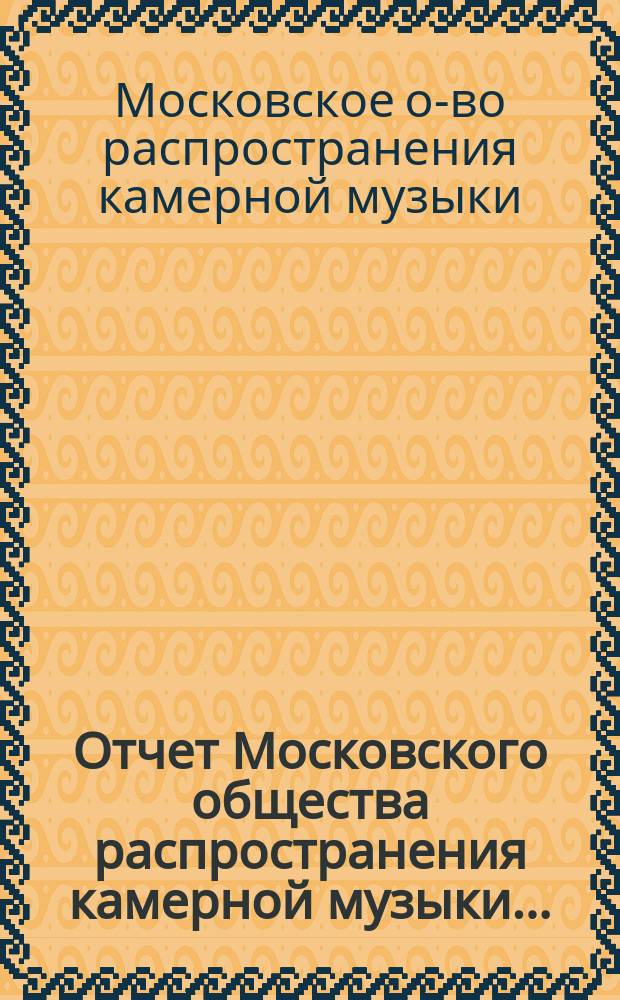 Московское о-во распространения камерной музыки

Отчет Московского общества распространения камерной музыки...